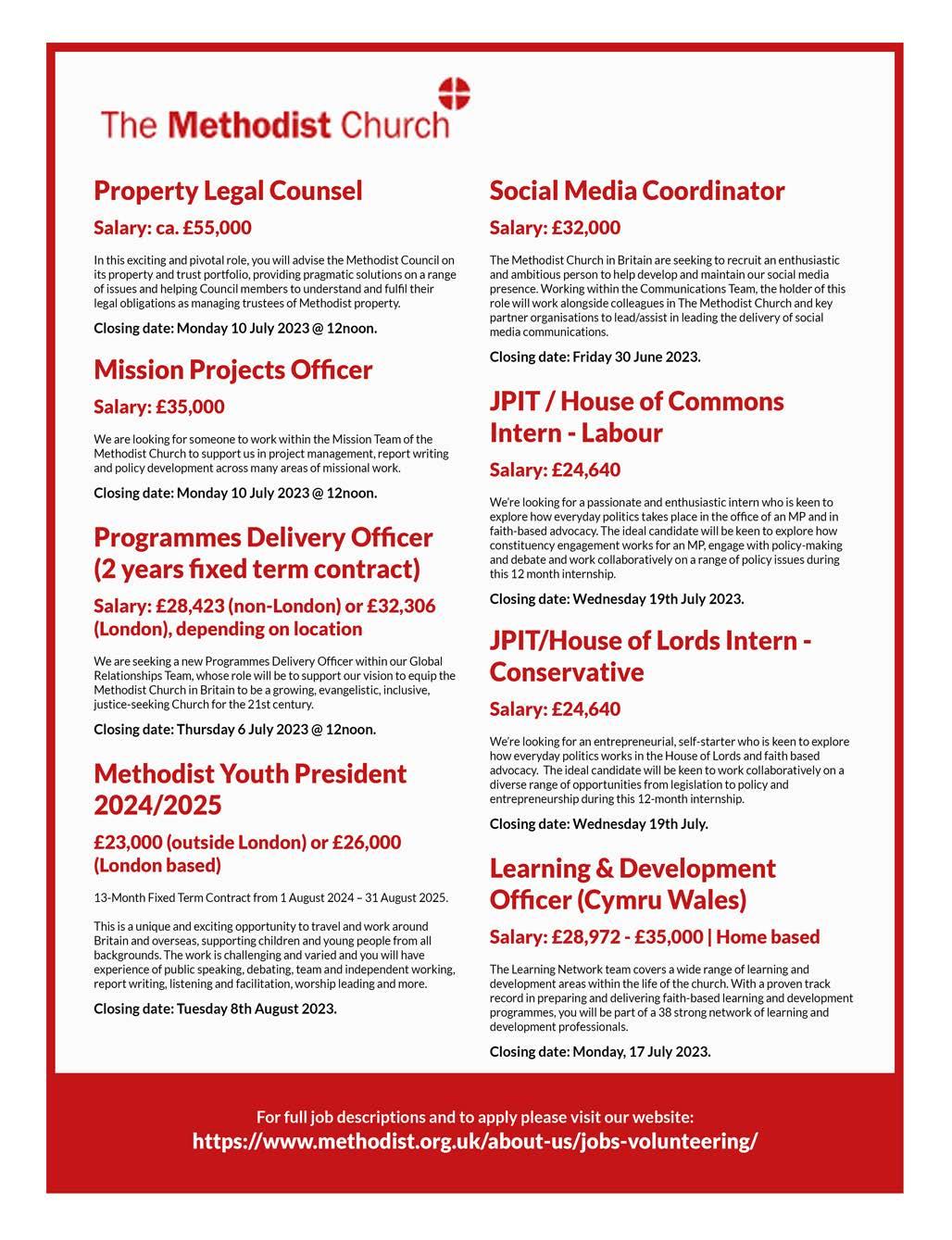 The Methodist Church

Property Legal Counsel

Salary: ca. £55,000

In this exciting and pivotal role, you will advise the Methodist Council on its property and trust portfolio, providing pragmatic solutions on a range of issues and helping Council members to understand and fulfil their legal obligations as managing trustees of Methodist property.

Closing date: Monday 10 July 2023 @ 12noon.

Mission Projects Officer

Salary: £35,000

We are looking for someone to work within the Mission Team of the Methodist Church to support us in project management, report writing and policy development across many areas of missional work.

Closing date: Monday 10 July 2023 @ 12noon.

Programmes Delivery Officer (2 years fixed term contract)

Salary: £28,423 (non-London) or £32,306 (London), depending on location

We are seeking a new Programmes Delivery Officer within our Global Relationships Team, whose role will be to support our vision to equip the Methodist Church in Britain to be a growing, evangelistic, inclusive, justice-seeking Church for the 21st century.

Closing date: Thursday 6 July 2023 @ 12noon.

Methodist Youth President 2024/2025

£23,000 (outside London) or £26,000 (London based)

13-Month Fixed Term Contract from 1 August 2024 – 31 August 2025.

This is a unique and exciting opportunity to travel and work around Britain and overseas, supporting children and young people from all backgrounds. The work is challenging and varied and you will have experience of public speaking, debating, team and independent working, report writing, listening and facilitation, worship leading and more.

Closing date: Tuesday 8th August 2023.

Social Media Coordinator

Salary: £32,000

The Methodist Church in Britain are seeking to recruit an enthusiastic and ambitious person to help develop and maintain our social media presence. Working within the Communications Team, the holder of this role will work alongside colleagues in The Methodist Church and key partner organisations to lead/assist in leading the delivery of social media communications.

Closing date: Friday 30 June 2023.

JPIT / House of Commons Intern - Labour

Salary: £24,640

We're looking for a passionate and enthusiastic intern who is keen to explore how everyday politics takes place in the office of an MP and in faith-based advocacy. The ideal candidate will be keen to explore how constituency engagement works for an MP, engage with policy-making and debate and work collaboratively on a range of policy issues during this 12 month internship.

Closing date: Wednesday 19th July 2023.

JPIT/House of Lords Intern - Conservative

Salary: £24,640

We're looking for an entrepreneurial, self-starter who is keen to explore how everyday politics works in the House of Lords and faith based advocacy. The ideal candidate will be keen to work collaboratively on a diverse range of opportunities from legislation to policy and entrepreneurship during this 12-month internship.

Closing date: Wednesday 19th July.

Learning & Development Officer (Cymru Wales)

Salary: £28,972 - £35,000 | Home based

The Learning Network team covers a wide range of learning and development areas within the life of the church. With a proven track record in preparing and delivering faith-based learning and development programmes, you will be part of a 38 strong network of learning and development professionals.

Closing date: Monday, 17 July 2023.

For full job descriptions and to apply please visit our website:
https://www.methodist.org.uk/about-us/jobs-volunteering/